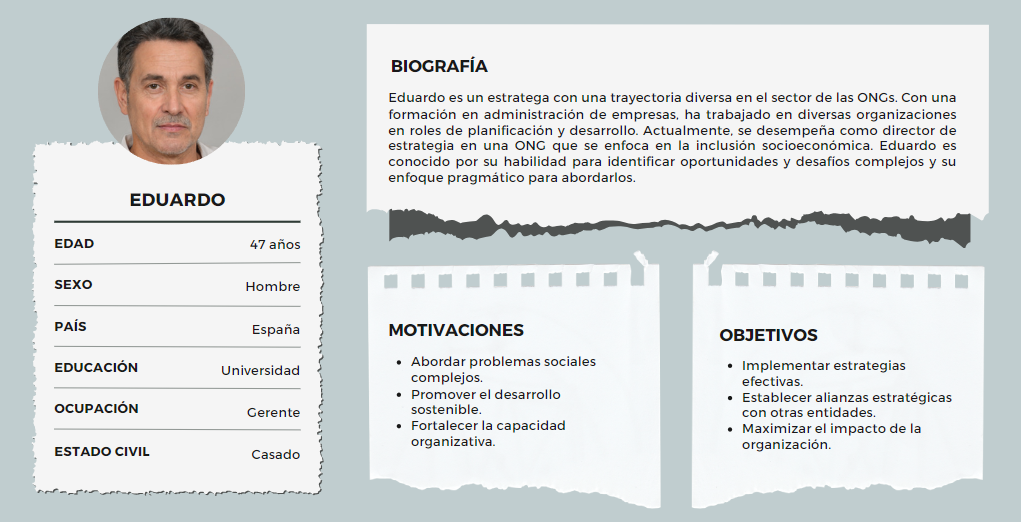 EDUARDO

| | |
|---|---|
| EDAD | 47 años |
| SEXO | Hombre |
| PAÍS | España |
| EDUCACIÓN | Universidad |
| OCUPACIÓN | Gerente |
| ESTADO CIVIL | Casado |

BIOGRAFÍA

Eduardo es un estratega con una trayectoria diversa en el sector de las ONGs. Con una formación en administración de empresas, ha trabajado en diversas organizaciones en roles de planificación y desarrollo. Actualmente, se desempeña como director de estrategia en una ONG que se enfoca en la inclusión socioeconómica. Eduardo es conocido por su habilidad para identificar oportunidades y desafíos complejos y su enfoque pragmático para abordarlos.

MOTIVACIONES

- Abordar problemas sociales complejos.
- Promover el desarrollo sostenible.
- Fortalecer la capacidad organizativa.

OBJETIVOS

- Implementar estrategias efectivas.
- Establecer alianzas estratégicas con otras entidades.
- Maximizar el impacto de la organización.